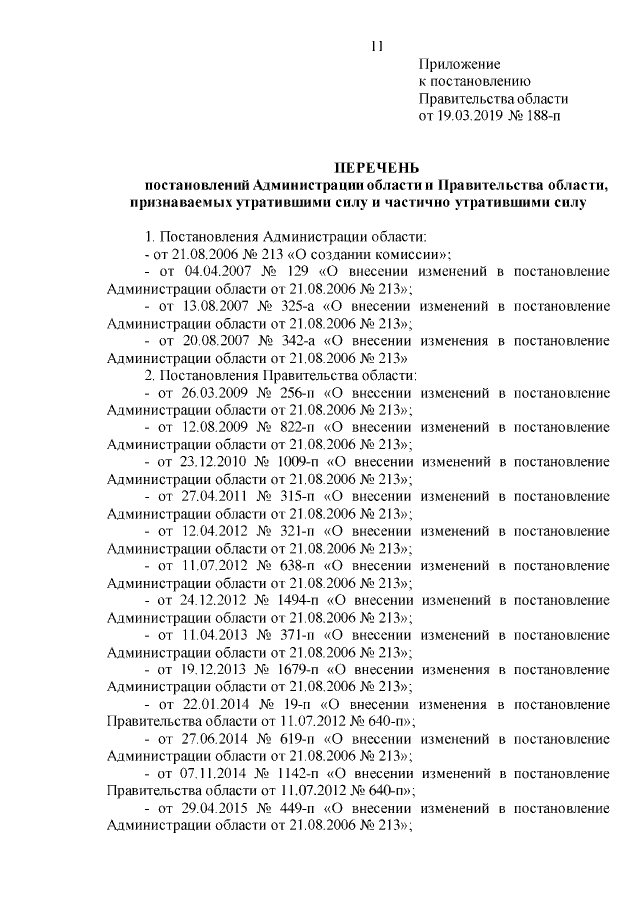 11

Приложение
к постановлению
Правительства области
от 19.03.2019 № 188-п

ПЕРЕЧЕНЬ
постановлений Администрации области и Правительства области, признаваемых утратившими силу и частично утратившими силу

1. Постановления Администрации области:
- от 21.08.2006 № 213 «О создании комиссии»;
- от 04.04.2007 № 129 «О внесении изменений в постановление Администрации области от 21.08.2006 № 213»;
- от 13.08.2007 № 325-а «О внесении изменений в постановление Администрации области от 21.08.2006 № 213»;
- от 20.08.2007 № 342-а «О внесении изменения в постановление Администрации области от 21.08.2006 № 213»
2. Постановления Правительства области:
- от 26.03.2009 № 256-п «О внесении изменений в постановление Администрации области от 21.08.2006 № 213»;
- от 12.08.2009 № 822-п «О внесении изменений в постановление Администрации области от 21.08.2006 № 213»;
- от 23.12.2010 № 1009-п «О внесении изменений в постановление Администрации области от 21.08.2006 № 213»;
- от 27.04.2011 № 315-п «О внесении изменений в постановление Администрации области от 21.08.2006 № 213»;
- от 12.04.2012 № 321-п «О внесении изменений в постановление Администрации области от 21.08.2006 № 213»;
- от 11.07.2012 № 638-п «О внесении изменений в постановление Администрации области от 21.08.2006 № 213»;
- от 24.12.2012 № 1494-п «О внесении изменений в постановление Администрации области от 21.08.2006 № 213»;
- от 11.04.2013 № 371-п «О внесении изменений в постановление Администрации области от 21.08.2006 № 213»;
- от 19.12.2013 № 1679-п «О внесении изменения в постановление Администрации области от 21.08.2006 № 213»;
- от 22.01.2014 № 19-п «О внесении изменения в постановление Правительства области от 11.07.2012 № 640-п»;
- от 27.06.2014 № 619-п «О внесении изменений в постановление Администрации области от 21.08.2006 № 213»;
- от 07.11.2014 № 1142-п «О внесении изменений в постановление Правительства области от 11.07.2012 № 640-п»;
- от 29.04.2015 № 449-п «О внесении изменений в постановление Администрации области от 21.08.2006 № 213»;